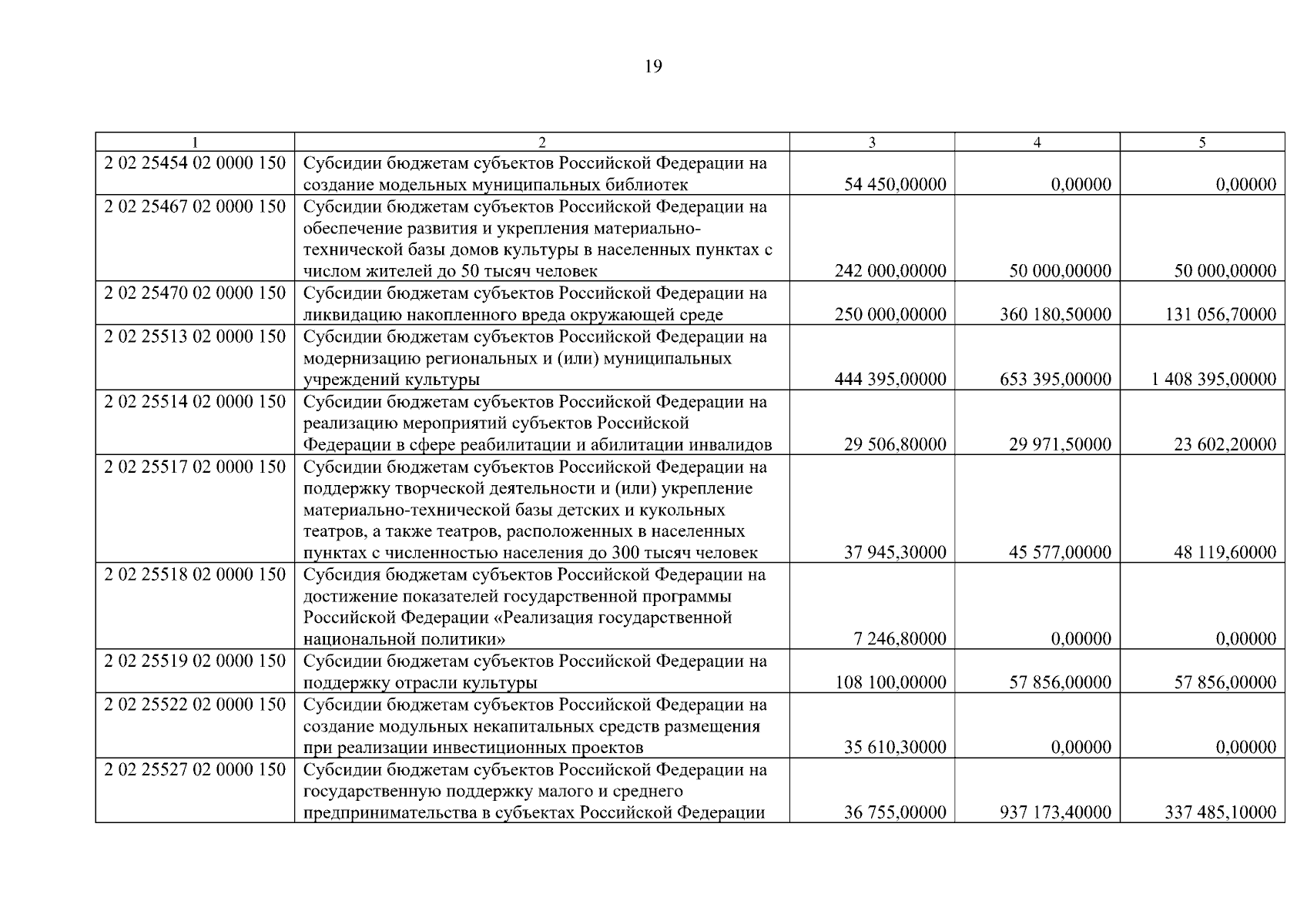 19

| 1 | 2 | 3 | 4 | 5 |
|---|---|---|---|---|
| 2 02 25454 02 0000 150 | Субсидии бюджетам субъектов Российской Федерации на создание модельных муниципальных библиотек | 54 450,00000 | 0,00000 | 0,00000 |
| 2 02 25467 02 0000 150 | Субсидии бюджетам субъектов Российской Федерации на обеспечение развития и укрепления материально-технической базы домов культуры в населенных пунктах с числом жителей до 50 тысяч человек | 242 000,00000 | 50 000,00000 | 50 000,00000 |
| 2 02 25470 02 0000 150 | Субсидии бюджетам субъектов Российской Федерации на ликвидацию накопленного вреда окружающей среде | 250 000,00000 | 360 180,50000 | 131 056,70000 |
| 2 02 25513 02 0000 150 | Субсидии бюджетам субъектов Российской Федерации на модернизацию региональных и (или) муниципальных учреждений культуры | 444 395,00000 | 653 395,00000 | 1 408 395,00000 |
| 2 02 25514 02 0000 150 | Субсидии бюджетам субъектов Российской Федерации на реализацию мероприятий субъектов Российской Федерации в сфере реабилитации и абилитации инвалидов | 29 506,80000 | 29 971,50000 | 23 602,20000 |
| 2 02 25517 02 0000 150 | Субсидии бюджетам субъектов Российской Федерации на поддержку творческой деятельности и (или) укрепление материально-технической базы детских и кукольных театров, а также театров, расположенных в населенных пунктах с численностью населения до 300 тысяч человек | 37 945,30000 | 45 577,00000 | 48 119,60000 |
| 2 02 25518 02 0000 150 | Субсидия бюджетам субъектов Российской Федерации на достижение показателей государственной программы Российской Федерации «Реализация государственной национальной политики» | 7 246,80000 | 0,00000 | 0,00000 |
| 2 02 25519 02 0000 150 | Субсидии бюджетам субъектов Российской Федерации на поддержку отрасли культуры | 108 100,00000 | 57 856,00000 | 57 856,00000 |
| 2 02 25522 02 0000 150 | Субсидии бюджетам субъектов Российской Федерации на создание модульных некапитальных средств размещения при реализации инвестиционных проектов | 35 610,30000 | 0,00000 | 0,00000 |
| 2 02 25527 02 0000 150 | Субсидии бюджетам субъектов Российской Федерации на государственную поддержку малого и среднего предпринимательства в субъектах Российской Федерации | 36 755,00000 | 937 173,40000 | 337 485,10000 |